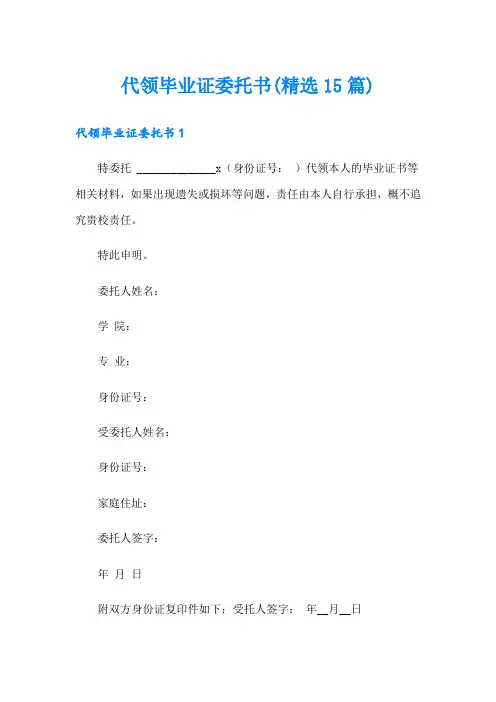 代领毕业证委托书(精选15篇)

代领毕业证委托书1

特委托 ______________x（身份证号：  ）代领本人的毕业证书等相关材料，如果出现遗失或损坏等问题，责任由本人自行承担，概不追究贵校责任。

特此申明。

委托人姓名：

学 院：

专 业：

身份证号：

受委托人姓名：

身份证号：

家庭住址：

委托人签字：

年 月 日

附双方身份证复印件如下：受托人签字：  年__月__日